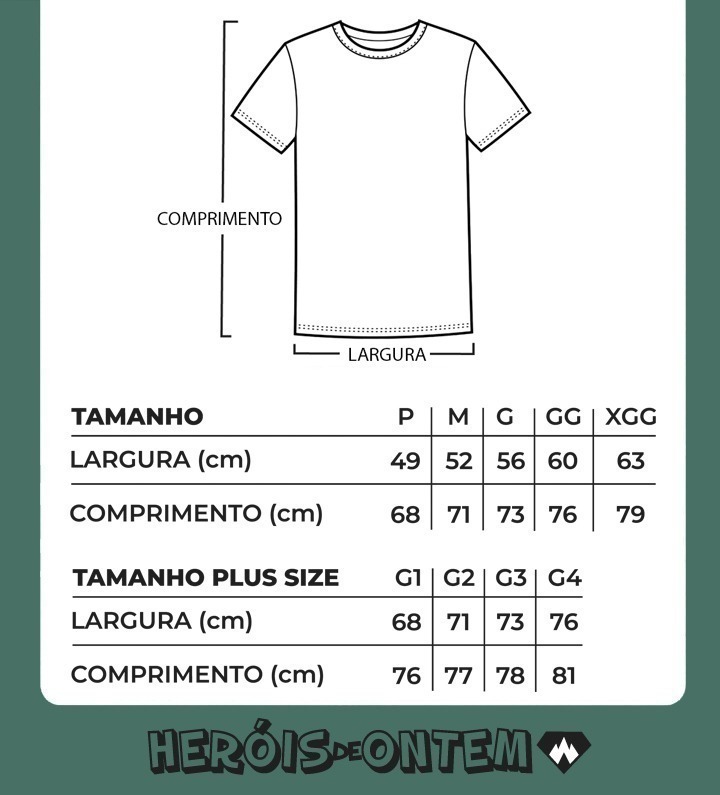 COMPRIMENTO

LARGURA

| TAMANHO | P | M | G | GG | XGG |
|---|---|---|---|---|---|
| LARGURA (cm) | 49 | 52 | 56 | 60 | 63 |
| COMPRIMENTO (cm) | 68 | 71 | 73 | 76 | 79 |

| TAMANHO PLUS SIZE | G1 | G2 | G3 | G4 |
|---|---|---|---|---|
| LARGURA (cm) | 68 | 71 | 73 | 76 |
| COMPRIMENTO (cm) | 76 | 77 | 78 | 81 |

HERÓIS DE ONTEM